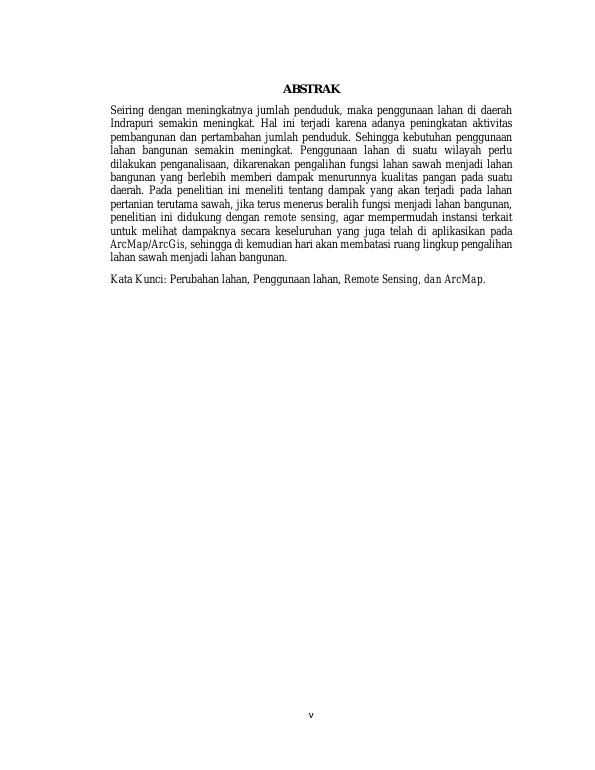 ABSTRAK

Seiring dengan meningkatnya jumlah penduduk, maka penggunaan lahan di daerah Indrapuri semakin meningkat. Hal ini terjadi karena adanya peningkatan aktivitas pembangunan dan pertambahan jumlah penduduk. Sehingga kebutuhan penggunaan lahan bangunan semakin meningkat. Penggunaan lahan di suatu wilayah perlu dilakukan penganalisaan, dikarenakan pengalihan fungsi lahan sawah menjadi lahan bangunan yang berlebih memberi dampak menurunnya kualitas pangan pada suatu daerah. Pada penelitian ini meneliti tentang dampak yang akan terjadi pada lahan pertanian terutama sawah, jika terus menerus beralih fungsi menjadi lahan bangunan, penelitian ini didukung dengan remote sensing, agar mempermudah instansi terkait untuk melihat dampaknya secara keseluruhan yang juga telah di aplikasikan pada ArcMap/ArcGis, sehingga di kemudian hari akan membatasi ruang lingkup pengalihan lahan sawah menjadi lahan bangunan.

Kata Kunci: Perubahan lahan, Penggunaan lahan, Remote Sensing, dan ArcMap.

v